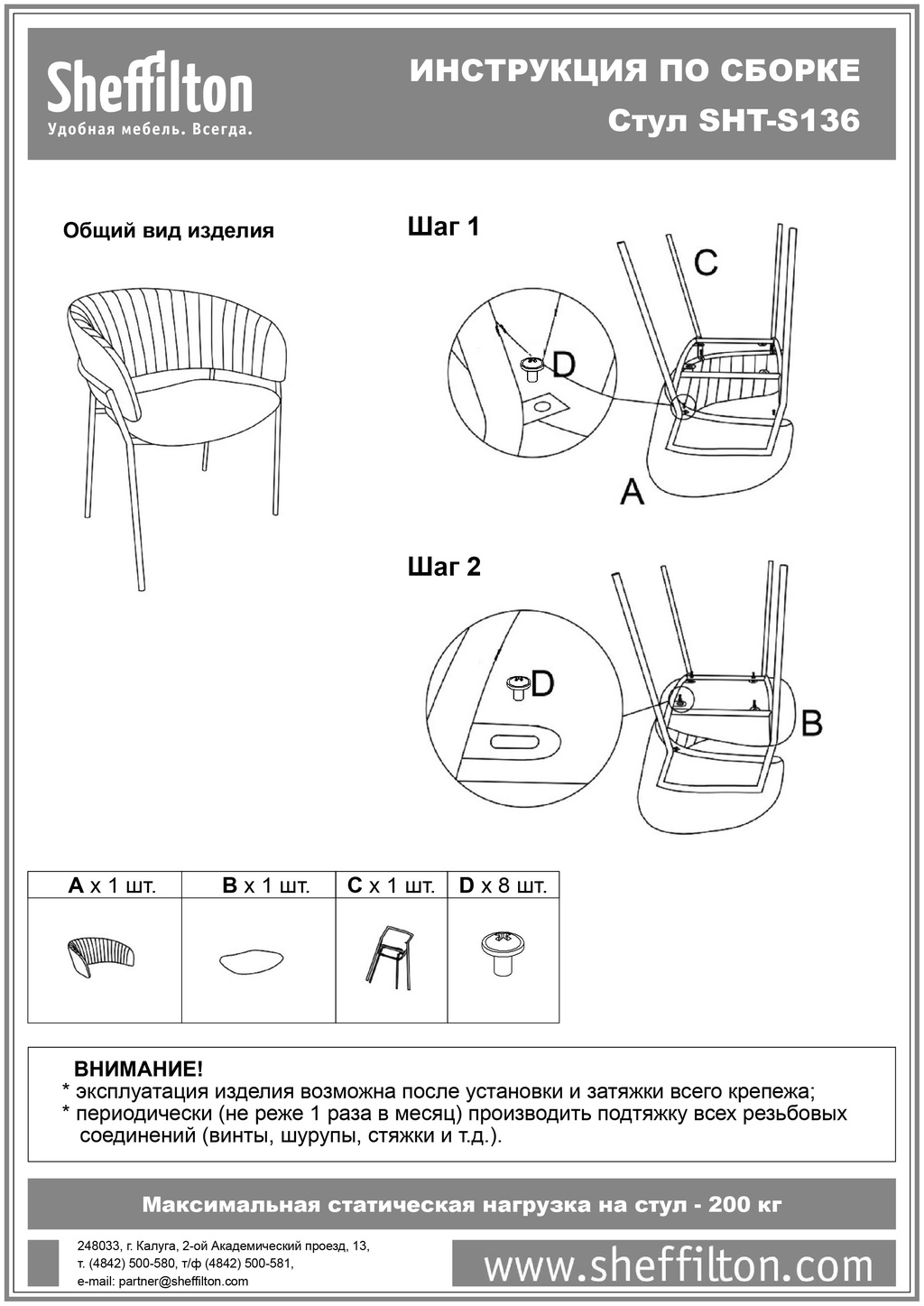 Sheffilton
Удобная мебель. Всегда.

ИНСТРУКЦИЯ ПО СБОРКЕ
Стул SHT-S136

Общий вид изделия

Шаг 1

C

D

A

Шаг 2

D

B

| A x 1 шт. | B x 1 шт. | C x 1 шт. | D x 8 шт. |
|---|---|---|---|
| | | | |

ВНИМАНИЕ!
* эксплуатация изделия возможна после установки и затяжки всего крепежа;
* периодически (не реже 1 раза в месяц) производить подтяжку всех резьбовых соединений (винты, шурупы, стяжки и т.д.).

Максимальная статическая нагрузка на стул - 200 кг

248033, г. Калуга, 2-ой Академический проезд, 13,
т. (4842) 500-580, т/ф (4842) 500-581,
e-mail: partner@sheffilton.com

www.sheffilton.com